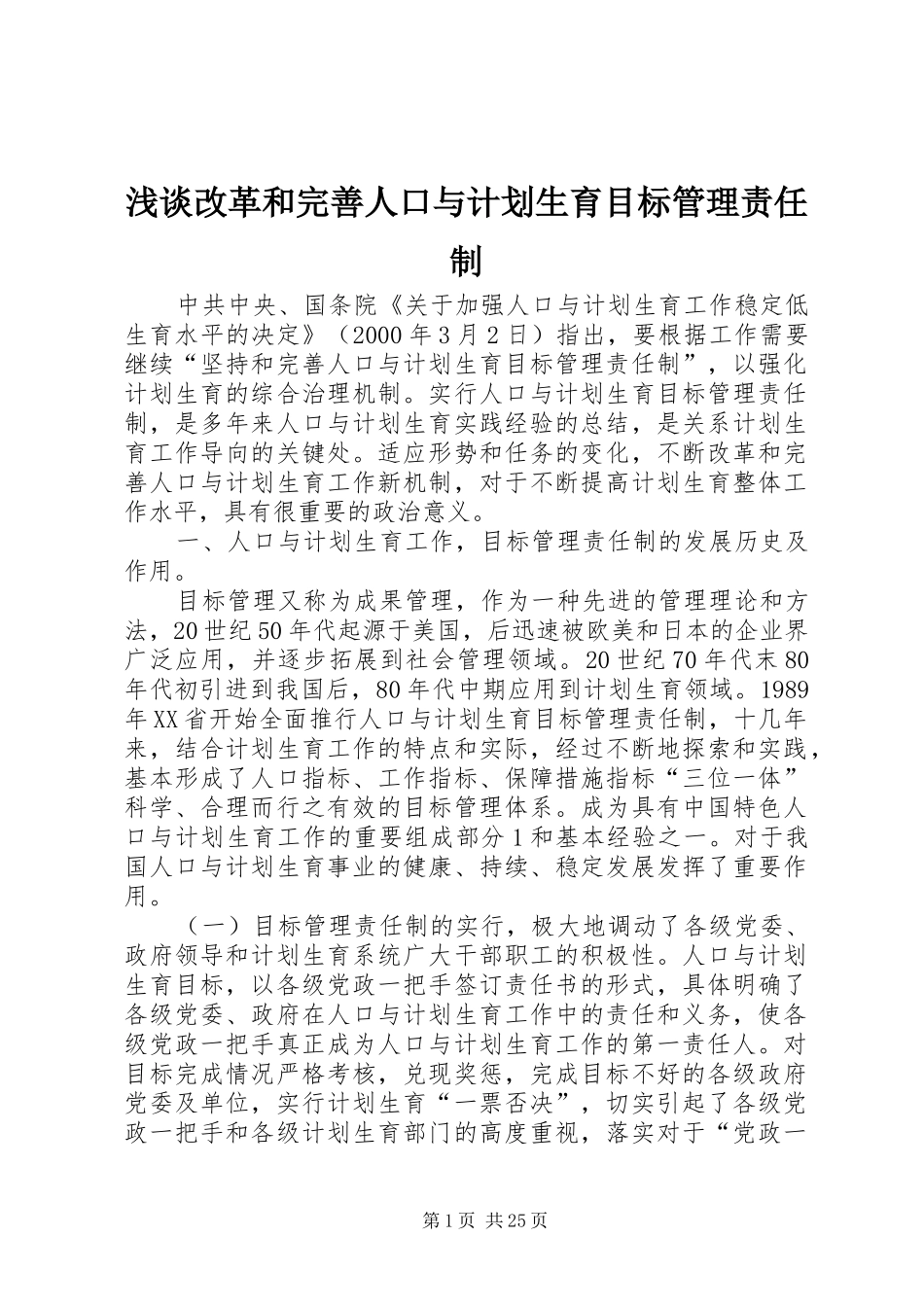 浅谈改革和完善人口与计划生育目标管理责任制

中共中央、国条院《关于加强人口与计划生育工作稳定低生育水平的决定》（2000年3月2日）指出，要根据工作需要继续“坚持和完善人口与计划生育目标管理责任制”，以强化计划生育的综合治理机制。实行人口与计划生育目标管理责任制，是多年来人口与计划生育实践经验的总结，是关系计划生育工作导向的关键处。适应形势和任务的变化，不断改革和完善人口与计划生育工作新机制，对于不断提高计划生育整体工作水平，具有很重要的政治意义。

一、人口与计划生育工作，目标管理责任制的发展历史及作用。

目标管理又称为成果管理，作为一种先进的管理理论和方法，20世纪50年代起源于美国，后迅速被欧美和日本的企业界广泛应用，并逐步拓展到社会管理领域。20世纪70年代末80年代初引进到我国后，80年代中期应用到计划生育领域。1989年XX省开始全面推行人口与计划生育目标管理责任制，十几年来，结合计划生育工作的特点和实际，经过不断地探索和实践，基本形成了人口指标、工作指标、保障措施指标“三位一体”科学、合理而行之有效的目标管理体系。成为具有中国特色人口与计划生育工作的重要组成部分1和基本经验之一。对于我国人口与计划生育事业的健康、持续、稳定发展发挥了重要作用。

（一）目标管理责任制的实行，极大地调动了各级党委、政府领导和计划生育系统广大干部职工的积极性。人口与计划生育目标，以各级党政一把手签订责任书的形式，具体明确了各级党委、政府在人口与计划生育工作中的责任和义务，使各级党政一把手真正成为人口与计划生育工作的第一责任人。对目标完成情况严格考核，兑现奖惩，完成目标不好的各级政府党委及单位，实行计划生育“一票否决”，切实引起了各级党政一把手和各级计划生育部门的高度重视，落实对于“党政一

第1页 共25页